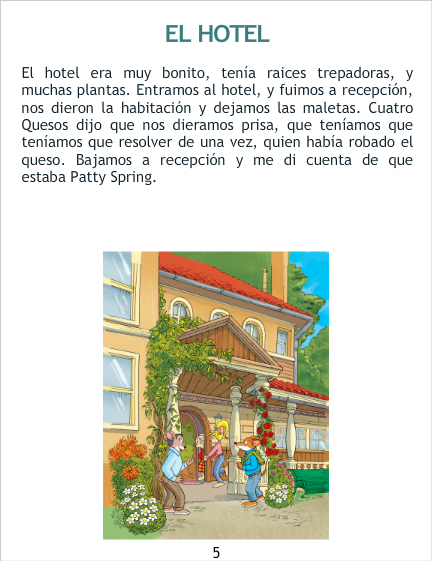 EL HOTEL

El hotel era muy bonito, tenía raices trepadoras, y muchas plantas. Entramos al hotel, y fuimos a recepción, nos dieron la habitación y dejamos las maletas. Cuatro Quesos dijo que nos dieramos prisa, que teníamos que teníamos que resolver de una vez, quien había robado el queso. Bajamos a recepción y me di cuenta de que estaba Patty Spring.

5